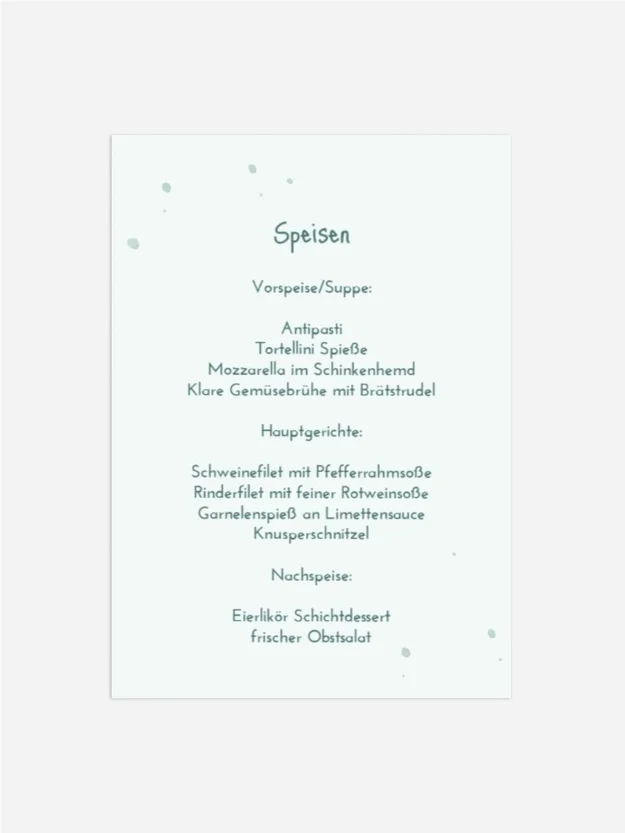 Speisen

Vorspeise/Suppe:

Antipasti
Tortellini Spieße
Mozzarella im Schinkenhemd
Klare Gemüsebrühe mit Brätstrudel

Hauptgerichte:

Schweinefilet mit Pfefferrahmsoße
Rinderfilet mit feiner Rotweinsoße
Garnelenspieß an Limettensauce
Knusperschnitzel

Nachspeise:

Eierlikör Schichtdessert
frischer Obstsalat